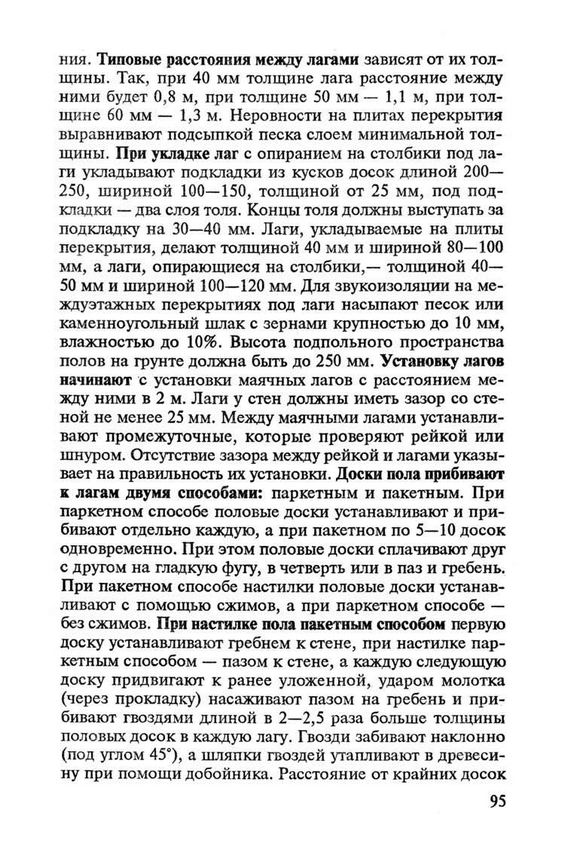 ния. Типовые расстояния между лагами зависят от их толщины. Так, при 40 мм толщине лага расстояние между ними будет 0,8 м, при толщине 50 мм — 1,1 м, при толщине 60 мм — 1,3 м. Неровности на плитах перекрытия выравнивают подсыпкой песка слоем минимальной толщины. При укладке лаг с опиранием на столбики под лаги укладывают подкладки из кусков досок длиной 200—250, шириной 100—150, толщиной от 25 мм, под подкладки — два слоя толя. Концы толя должны выступать за подкладку на 30—40 мм. Лаги, укладываемые на плиты перекрытия, делают толщиной 40 мм и шириной 80—100 мм, а лаги, опирающиеся на столбики,— толщиной 40—50 мм и шириной 100—120 мм. Для звукоизоляции на междуэтажных перекрытиях под лаги насыпают песок или каменноугольный шлак с зернами крупностью до 10 мм, влажностью до 10%. Высота подпольного пространства полов на грунте должна быть до 250 мм. Установку лагов начинают с установки маячных лагов с расстоянием между ними в 2 м. Лаги у стен должны иметь зазор со стеной не менее 25 мм. Между маячными лагами устанавливают промежуточные, которые проверяют рейкой или шнуром. Отсутствие зазора между рейкой и лагами указывает на правильность их установки. Доски пола прибивают к лагам двумя способами: паркетным и пакетным. При паркетном способе половые доски устанавливают и прибивают отдельно каждую, а при пакетном по 5—10 досок одновременно. При этом половые доски сплачивают друг с другом на гладкую фугу, в четверть или в паз и гребень. При пакетном способе настилки половые доски устанавливают с помощью сжимов, а при паркетном способе — без сжимов. При настилке пола пакетным способом первую доску устанавливают гребнем к стене, при настилке паркетным способом — пазом к стене, а каждую следующую доску придвигают к ранее уложенной, ударом молотка (через прокладку) насаживают пазом на гребень и прибивают гвоздями длиной в 2—2,5 раза больше толщины половых досок в каждую лагу. Гвозди забивают наклонно (под углом 45°), а шляпки гвоздей утапливают в древесину при помощи добойника. Расстояние от крайних досок

95